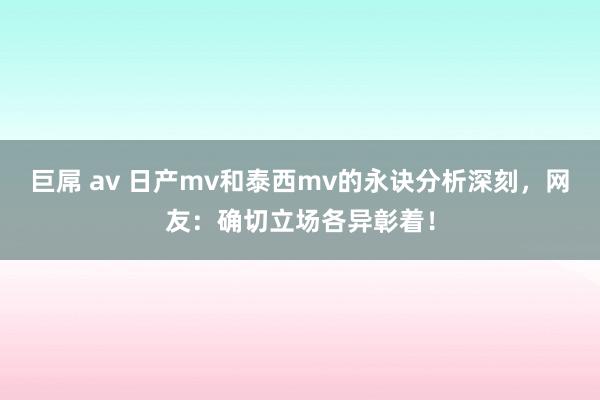 巨屌 av 日产mv和泰西mv的永诀分析深刻，网友：确切立场各异彰着！